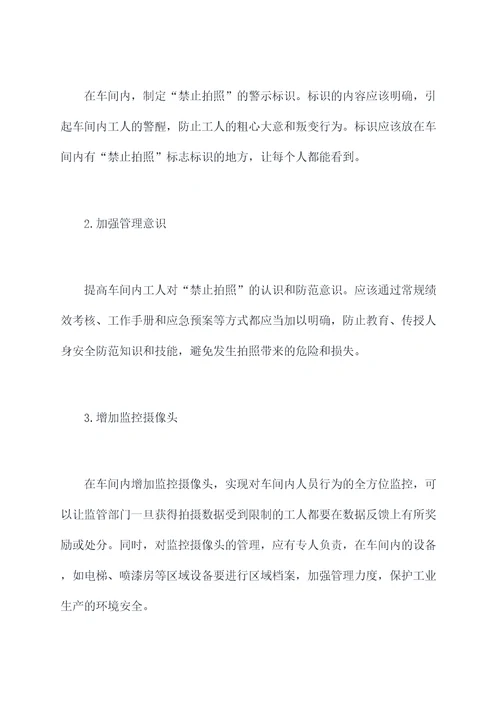 在车间内，制定“禁止拍照”的警示标识。标识的内容应该明确，引起车间内工人的警醒，防止工人的粗心大意和叛变行为。标识应该放在车间内有“禁止拍照”标志标识的地方，让每个人都能看到。

2.加强管理意识

提高车间内工人对“禁止拍照”的认识和防范意识。应该通过常规绩效考核、工作手册和应急预案等方式都应当加以明确，防止教育、传授人身安全防范知识和技能，避免发生拍照带来的危险和损失。

3.增加监控摄像头

在车间内增加监控摄像头，实现对车间内人员行为的全方位监控，可以让监管部门一旦获得拍摄数据受到限制的工人都要在数据反馈上有所奖励或处分。同时，对监控摄像头的管理，应有专人负责，在车间内的设备，如电梯、喷漆房等区域设备要进行区域档案，加强管理力度，保护工业生产的环境安全。